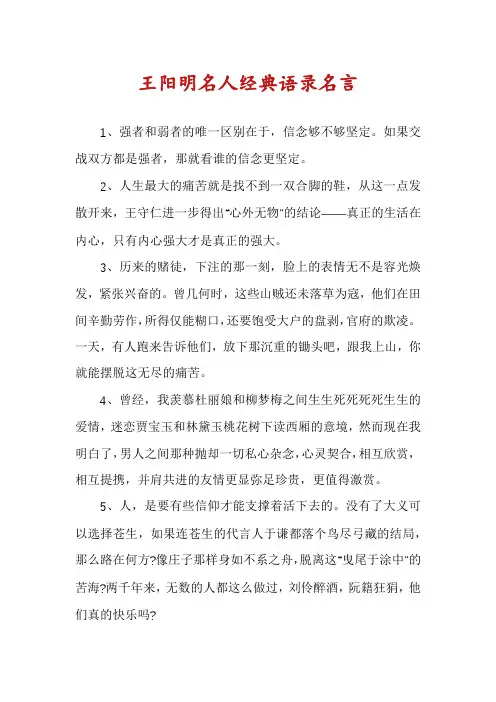 王阳明名人经典语录名言

1、强者和弱者的唯一区别在于，信念够不够坚定。如果交战双方都是强者，那就看谁的信念更坚定。

2、人生最大的痛苦就是找不到一双合脚的鞋，从这一点发散开来，王守仁进一步得出"心外无物"的结论——真正的生活在内心，只有内心强大才是真正的强大。

3、历来的赌徒，下注的那一刻，脸上的表情无不是容光焕发，紧张兴奋的。曾几何时，这些山贼还未落草为寇，他们在田间辛勤劳作，所得仅能糊口，还要饱受大户的盘剥，官府的欺凌。一天，有人跑来告诉他们，放下那沉重的锄头吧，跟我上山，你就能摆脱这无尽的痛苦。

4、曾经，我羡慕杜丽娘和柳梦梅之间生生死死死死生生的爱情，迷恋贾宝玉和林黛玉桃花树下读西厢的意境，然而现在我明白了，男人之间那种抛却一切私心杂念，心灵契合，相互欣赏，相互提携，并肩共进的友情更显弥足珍贵，更值得激赏。

5、人，是要有些信仰才能支撑着活下去的。没有了大义可以选择苍生，如果连苍生的代言人于谦都落个鸟尽弓藏的结局，那么路在何方?像庄子那样身如不系之舟，脱离这"曳尾于涂中"的苦海?两千年来，无数的人都这么做过，刘伶醉酒，阮籍狂狷，他们真的快乐吗?